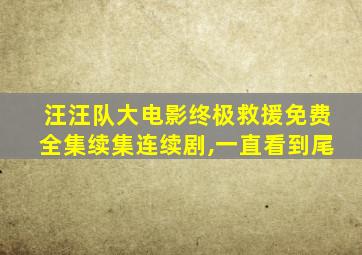 汪汪队大电影终极救援免费全集续集连续剧,一直看到尾